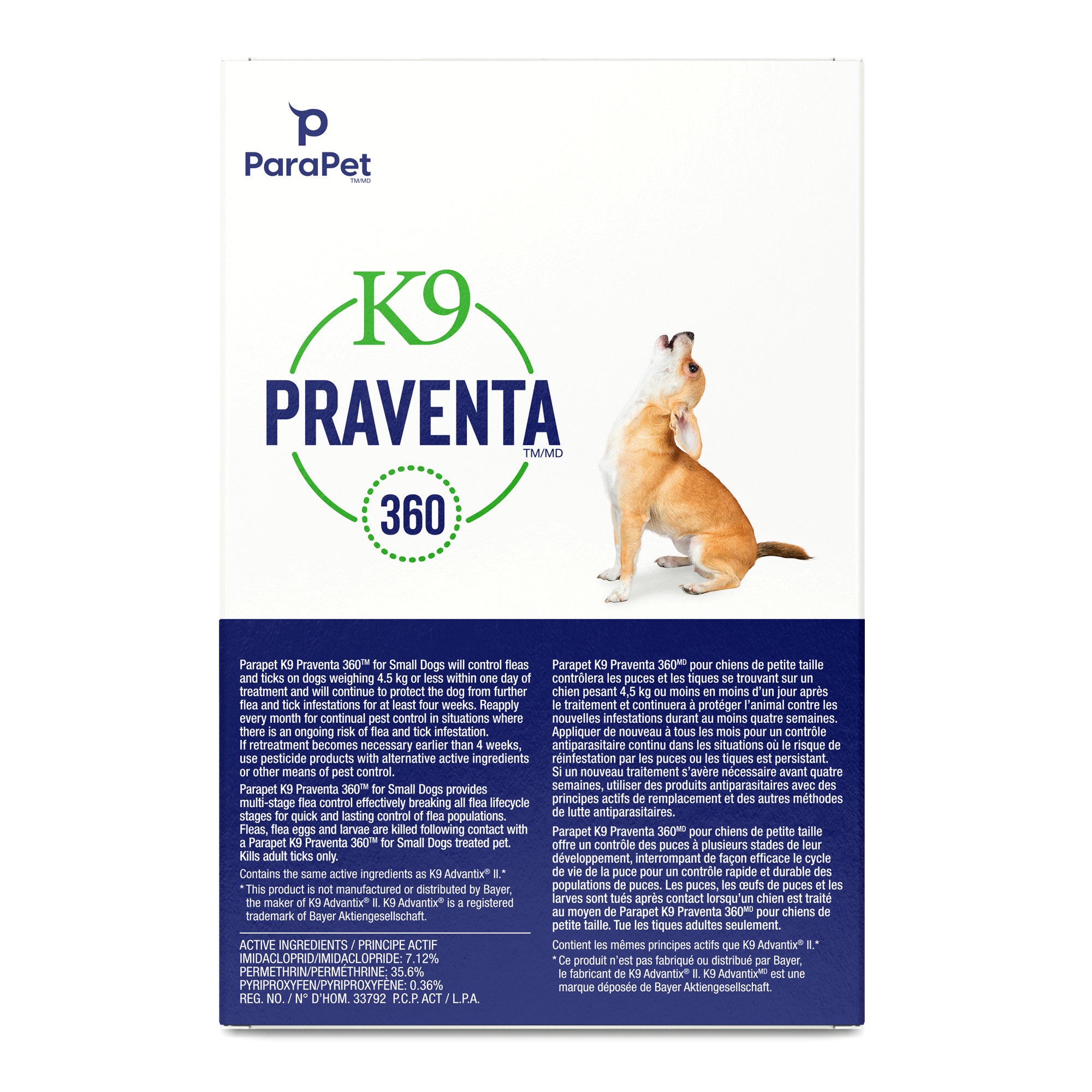 ParaPet
TM/MD

K9
PRAVENTA
TM/MD
360

Parapet K9 Praventa 360™ for Small Dogs will control fleas and ticks on dogs weighing 4.5 kg or less within one day of treatment and will continue to protect the dog from further flea and tick infestations for at least four weeks. Reapply every month for continual pest control in situations where there is an ongoing risk of flea and tick infestation. If retreatment becomes necessary earlier than 4 weeks, use pesticide products with alternative active ingredients or other means of pest control.

Parapet K9 Praventa 360™ for Small Dogs provides multi-stage flea control effectively breaking all flea lifecycle stages for quick and lasting control of flea populations. Fleas, flea eggs and larvae are killed following contact with a Parapet K9 Praventa 360™ for Small Dogs treated pet. Kills adult ticks only.

Contains the same active ingredients as K9 Advantix® II.*

* This product is not manufactured or distributed by Bayer, the maker of K9 Advantix® II. K9 Advantix® is a registered trademark of Bayer Aktiengesellschaft.

ACTIVE INGREDIENTS / PRINCIPE ACTIF
IMIDACLOPRID/IMIDACLOPRIDE: 7.12%
PERMETHRIN/PERMÉTHRINE: 35.6%
PYRIPROXYFEN/PYRIPROXYFÈNE: 0.36%
REG. NO. / N° D'HOM. 33792 P.C.P. ACT / L.P.A.

Parapet K9 Praventa 360$^{MD}$ pour chiens de petite taille contrôlera les puces et les tiques se trouvant sur un chien pesant 4,5 kg ou moins en moins d'un jour après le traitement et continuera à protéger l'animal contre les nouvelles infestations durant au moins quatre semaines. Appliquer de nouveau à tous les mois pour un contrôle antiparasitaire continu dans les situations où le risque de réinfestation par les puces ou les tiques est persistant. Si un nouveau traitement s'avère nécessaire avant quatre semaines, utiliser des produits antiparasitaires avec des principes actifs de remplacement et des autres méthodes de lutte antiparasitaires.

Parapet K9 Praventa 360$^{MD}$ pour chiens de petite taille offre un contrôle des puces à plusieurs stades de leur développement, interrompant de façon efficace le cycle de vie de la puce pour un contrôle rapide et durable des populations de puces. Les puces, les œufs de puces et les larves sont tués après contact lorsqu'un chien est traité au moyen de Parapet K9 Praventa 360$^{MD}$ pour chiens de petite taille. Tue les tiques adultes seulement.

Contient les mêmes principes actifs que K9 Advantix® II.*

* Ce produit n'est pas fabriqué ou distribué par Bayer, le fabricant de K9 Advantix® II. K9 Advantix$^{MD}$ est une marque déposée de Bayer Aktiengesellschaft.